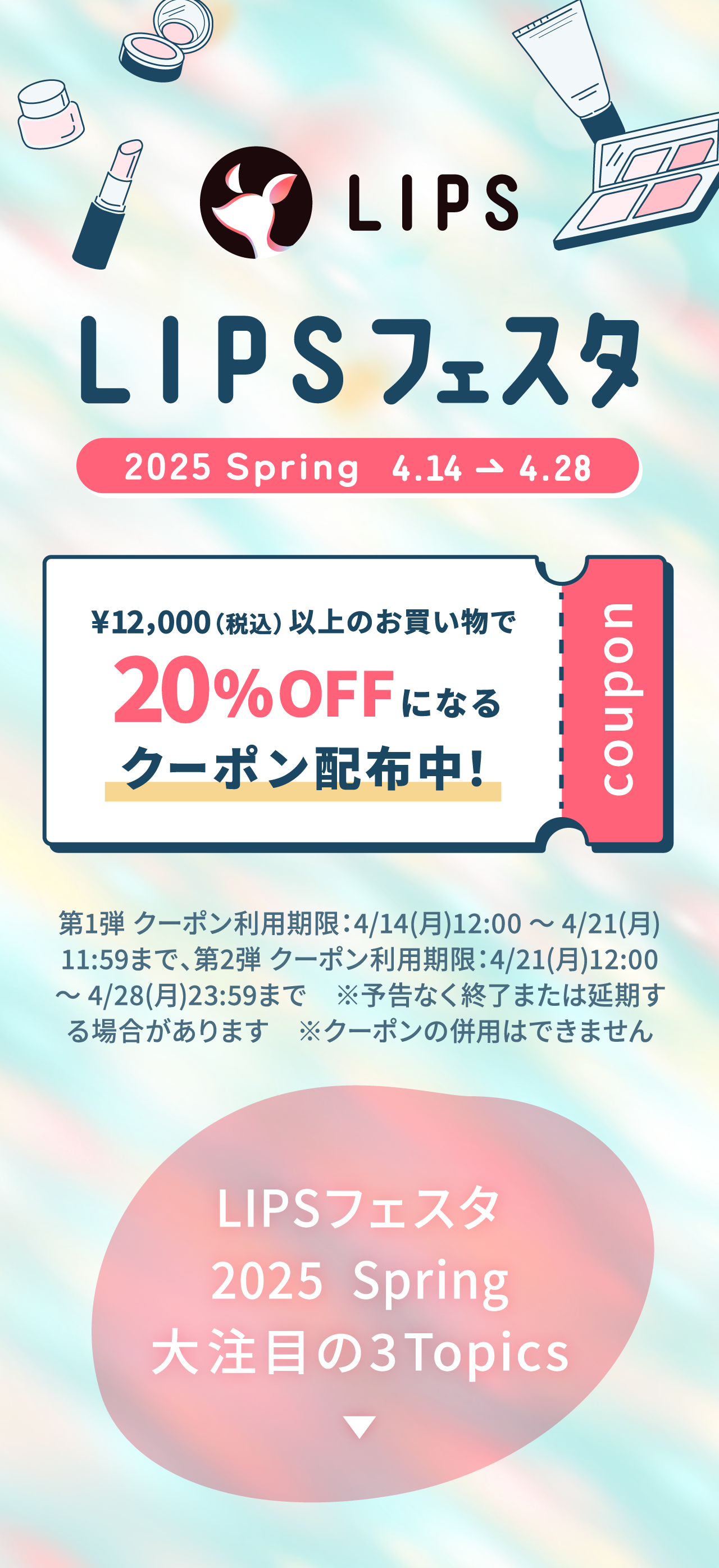 LIPS

LIPSフェスタ

2025 Spring 4.14 → 4.28

¥12,000(税込)以上のお買い物で
20%OFFになる
クーポン配布中!

coupon

第1弾 クーポン利用期限:4/14(月)12:00 ~ 4/21(月)11:59まで、第2弾 クーポン利用期限:4/21(月)12:00 ~ 4/28(月)23:59まで ※予告なく終了または延期する場合があります ※クーポンの併用はできません

LIPSフェスタ
2025 Spring
大注目の3Topics